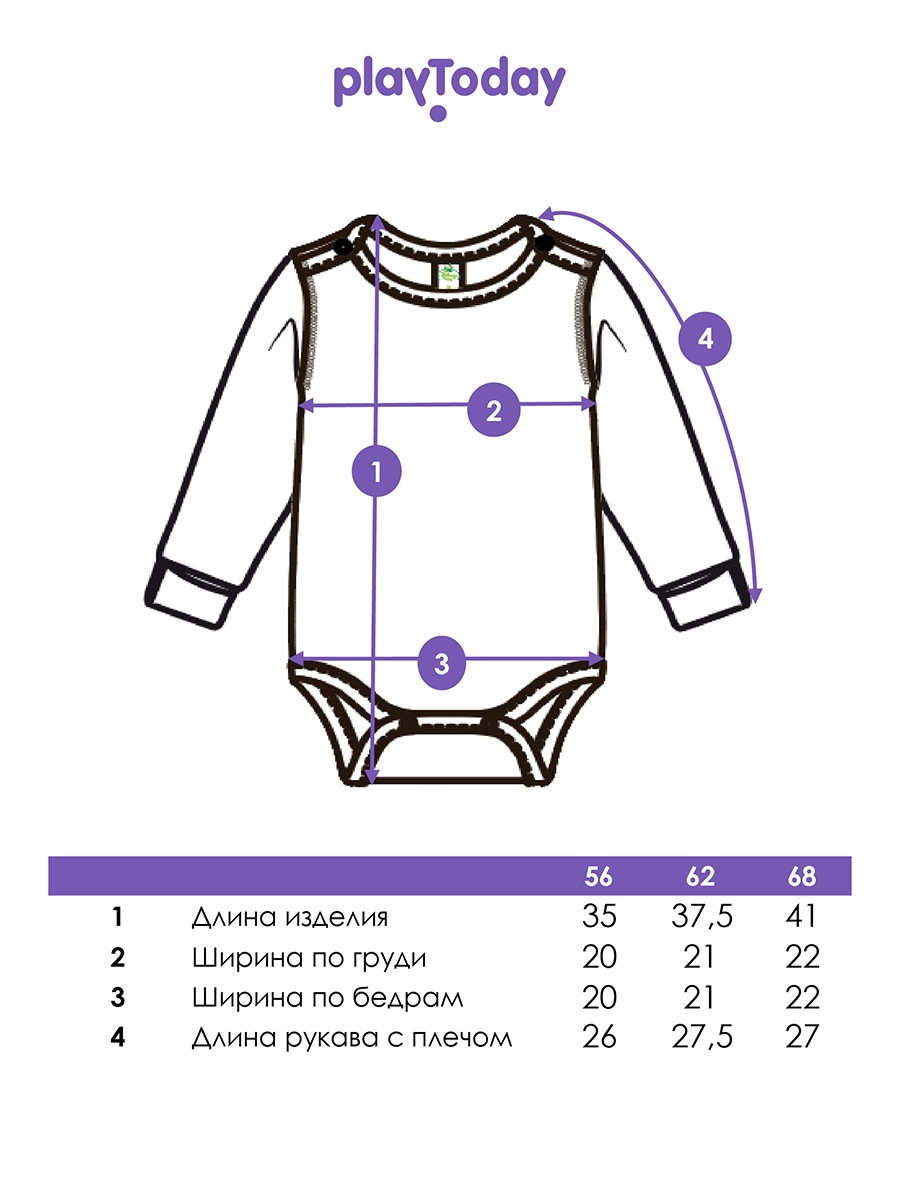 playToday

4

2

1

3

| | | 56 | 62 | 68 |
|---|---|---|---|---|
| 1 | Длина изделия | 35 | 37,5 | 41 |
| 2 | Ширина по груди | 20 | 21 | 22 |
| 3 | Ширина по бедрам | 20 | 21 | 22 |
| 4 | Длина рукава с плечом | 26 | 27,5 | 27 |